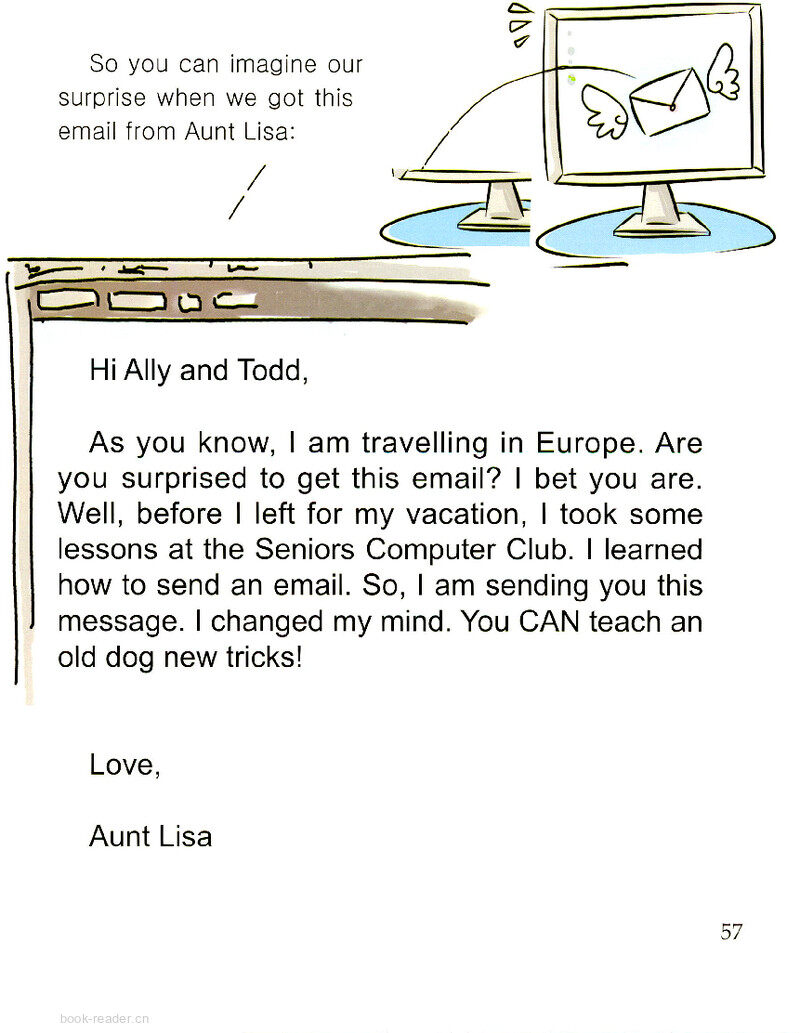 So you can imagine our surprise when we got this email from Aunt Lisa:

Hi Ally and Todd,

As you know, I am travelling in Europe. Are you surprised to get this email? I bet you are. Well, before I left for my vacation, I took some lessons at the Seniors Computer Club. I learned how to send an email. So, I am sending you this message. I changed my mind. You CAN teach an old dog new tricks!

Love,

Aunt Lisa

57

book-reader.cn